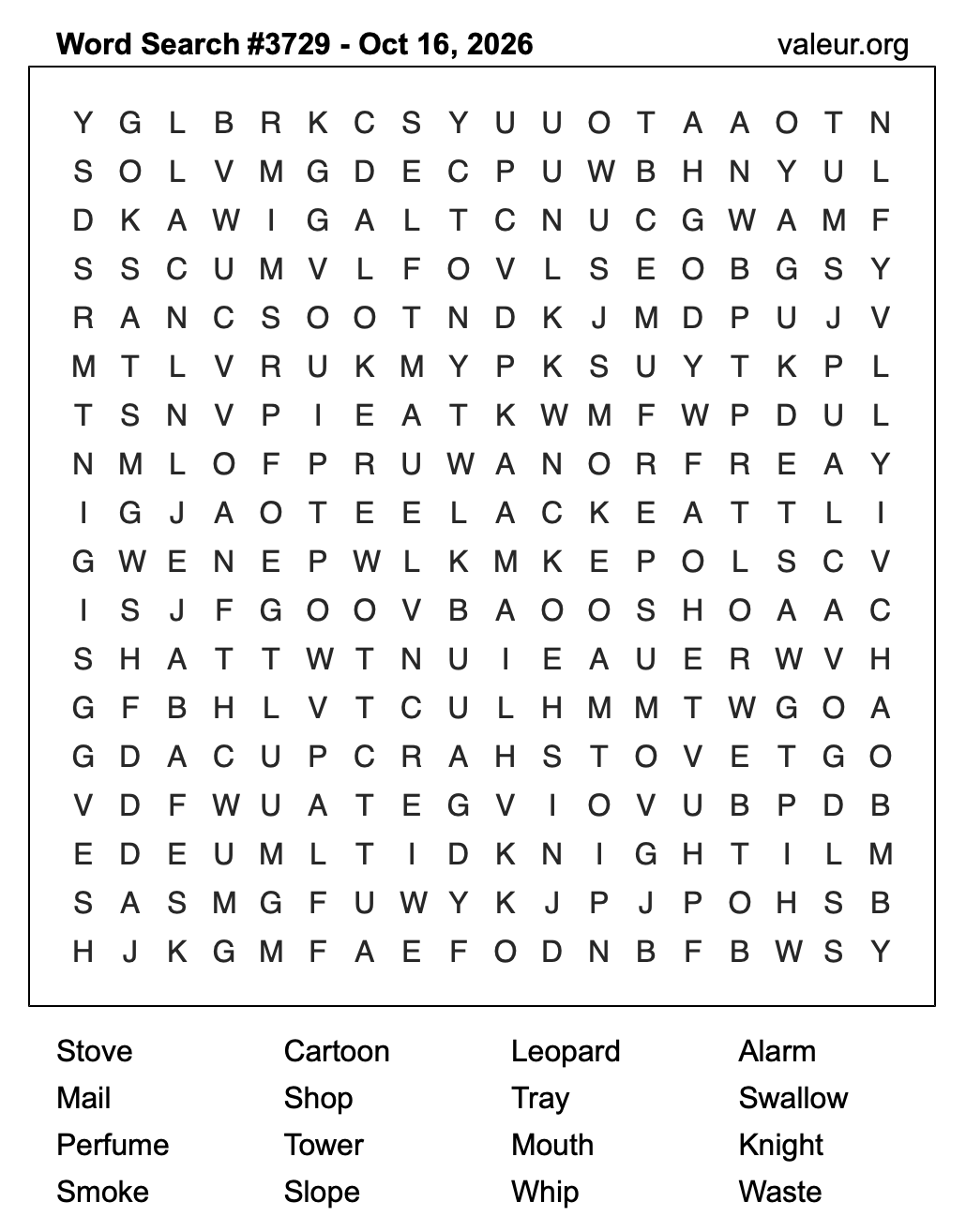 Word Search #3729 - Oct 16, 2026 valeur.org

Y G L B R K C S Y U U O T A A O T N
S O L V M G D E C P U W B H N Y U L
D K A W I G A L T C N U C G W A M F
S S C U M V L F O V L S E O B G S Y
R A N C S O O T N D K J M D P U J V
M T L V R U K M Y P K S U Y T K P L
T S N V P I E A T K W M F W P D U L
N M L O F P R U W A N O R F R E A Y
I G J A O T E E L A C K E A T T L I
G W E N E P W L K M K E P O L S C V
I S J F G O O V B A O O S H O A A C
S H A T T W T N U I E A U E R W V H
G F B H L V T C U L H M M T W G O A
G D A C U P C R A H S T O V E T G O
V D F W U A T E G V I O V U B P D B
E D E U M L T I D K N I G H T I L M
S A S M G F U W Y K J P J P O H S B
H J K G M F A E F O D N B F B W S Y

Stove
Mail
Perfume
Smoke

Cartoon
Shop
Tower
Slope

Leopard
Tray
Mouth
Whip

Alarm
Swallow
Knight
Waste